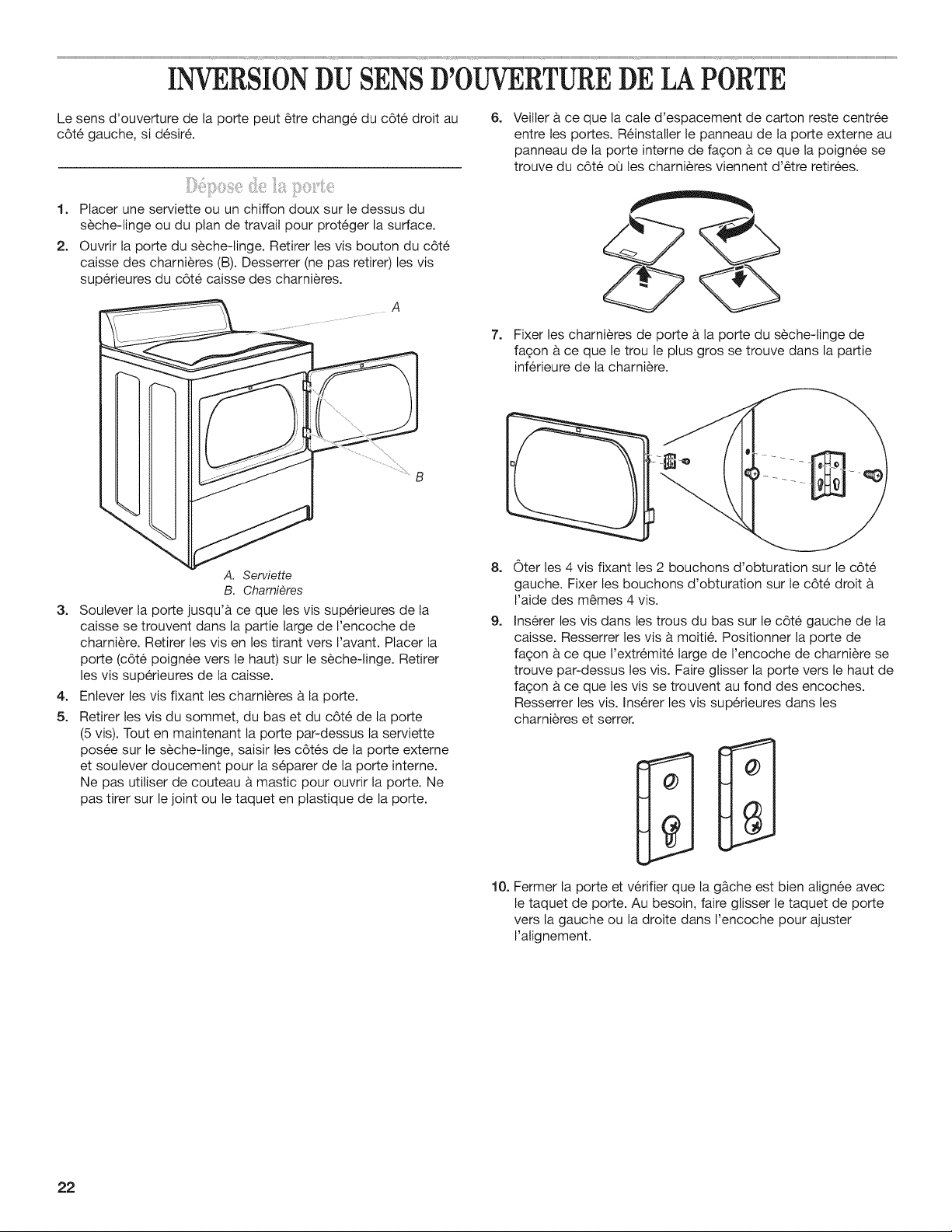 INVERSION DU SENS D'OUVERTURE DE LA PORTE

Le sens d'ouverture de la porte peut être changé du côté droit au côté gauche, si désiré.

Dépose de la porte

1. Placer une serviette ou un chiffon doux sur le dessus du sèche-linge ou du plan de travail pour protéger la surface.

2. Ouvrir la porte du sèche-linge. Retirer les vis bouton du côté caisse des charnières (B). Desserrer (ne pas retirer) les vis supérieures du côté caisse des charnières.

A

B

A. Serviette
B. Charnières

3. Soulever la porte jusqu'à ce que les vis supérieures de la caisse se trouvent dans la partie large de l'encoche de charnière. Retirer les vis en les tirant vers l'avant. Placer la porte (côté poignée vers le haut) sur le sèche-linge. Retirer les vis supérieures de la caisse.

4. Enlever les vis fixant les charnières à la porte.

5. Retirer les vis du sommet, du bas et du côté de la porte (5 vis). Tout en maintenant la porte par-dessus la serviette posée sur le sèche-linge, saisir les côtés de la porte externe et soulever doucement pour la séparer de la porte interne. Ne pas utiliser de couteau à mastic pour ouvrir la porte. Ne pas tirer sur le joint ou le taquet en plastique de la porte.

6. Veiller à ce que la cale d'espacement de carton reste centrée entre les portes. Réinstaller le panneau de la porte externe au panneau de la porte interne de façon à ce que la poignée se trouve du côté où les charnières viennent d'être retirées.

7. Fixer les charnières de porte à la porte du sèche-linge de façon à ce que le trou le plus gros se trouve dans la partie inférieure de la charnière.

8. Ôter les 4 vis fixant les 2 bouchons d'obturation sur le côté gauche. Fixer les bouchons d'obturation sur le côté droit à l'aide des mêmes 4 vis.

9. Insérer les vis dans les trous du bas sur le côté gauche de la caisse. Resserrer les vis à moitié. Positionner la porte de façon à ce que l'extrémité large de l'encoche de charnière se trouve par-dessus les vis. Faire glisser la porte vers le haut de façon à ce que les vis se trouvent au fond des encoches. Resserrer les vis. Insérer les vis supérieures dans les charnières et serrer.

10. Fermer la porte et vérifier que la gâche est bien alignée avec le taquet de porte. Au besoin, faire glisser le taquet de porte vers la gauche ou la droite dans l'encoche pour ajuster l'alignement.

22